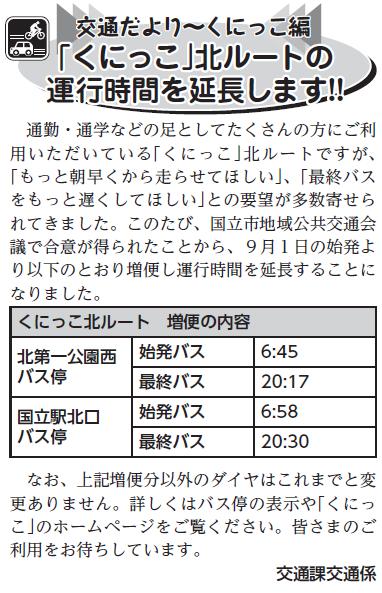 交通だより〜くにっこ編

「くにっこ」北ルートの運行時間を延長します!!

通勤・通学などの足としてたくさんの方にご利用いただいている「くにっこ」北ルートですが、「もっと朝早くから走らせてほしい」、「最終バスをもっと遅くしてほしい」との要望が多数寄せられてきました。このたび、国立市地域公共交通会議で合意が得られたことから、9月1日の始発より以下のとおり増便し運行時間を延長することになりました。

| くにっこ北ルート　増便の内容 | | |
|---|---|---|
| 北第一公園西バス停 | 始発バス | 6:45 |
| | 最終バス | 20:17 |
| 国立駅北口バス停 | 始発バス | 6:58 |
| | 最終バス | 20:30 |

なお、上記増便分以外のダイヤはこれまでと変更ありません。詳しくはバス停の表示や「くにっこ」のホームページをご覧ください。皆さまのご利用をお待ちしています。

交通課交通係